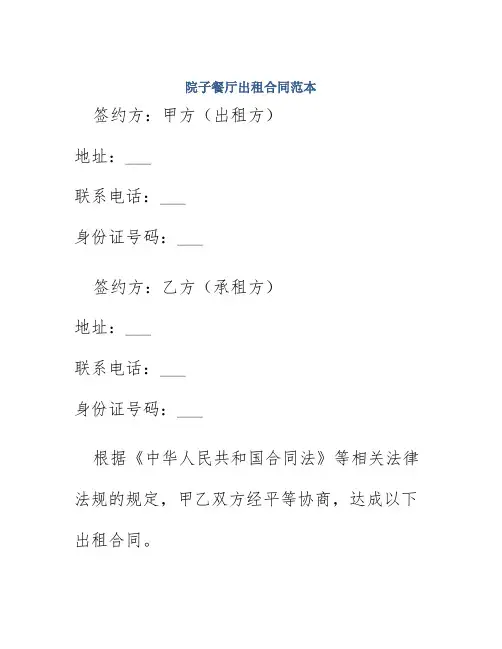 院子餐厅出租合同范本

签约方：甲方（出租方）

地址：___

联系电话：___

身份证号码：___

签约方：乙方（承租方）

地址：___

联系电话：___

身份证号码：___

根据《中华人民共和国合同法》等相关法律法规的规定，甲乙双方经平等协商，达成以下出租合同。